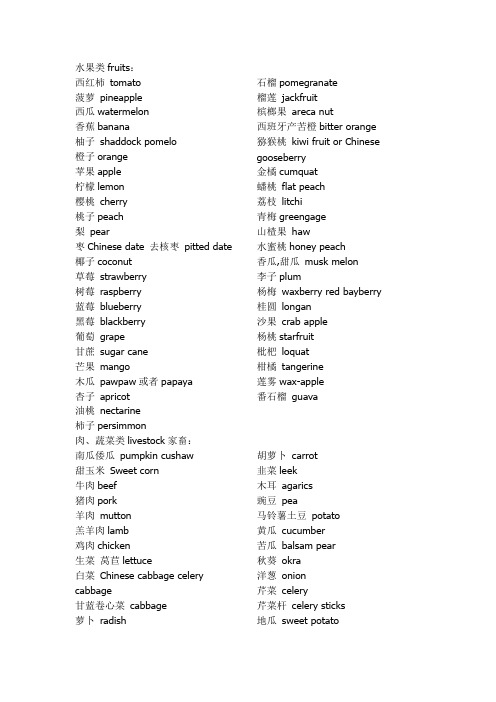 水果类 fruits：
西红柿 tomato
菠萝 pineapple
西瓜 watermelon
香蕉 banana
柚子 shaddock pomelo
橙子 orange
苹果 apple
柠檬 lemon
樱桃 cherry
桃子 peach
梨 pear
枣 Chinese date 去核枣 pitted date
椰子 coconut
草莓 strawberry
树莓 raspberry
蓝莓 blueberry
黑莓 blackberry
葡萄 grape
甘蔗 sugar cane
芒果 mango
木瓜 pawpaw 或者 papaya
杏子 apricot
油桃 nectarine
柿子 persimmon

石榴 pomegranate
榴莲 jackfruit
槟榔果 areca nut
西班牙产苦橙 bitter orange
猕猴桃 kiwi fruit or Chinese gooseberry
金橘 cumquat
蟠桃 flat peach
荔枝 litchi
青梅 greengage
山楂果 haw
水蜜桃 honey peach
香瓜,甜瓜 musk melon
李子 plum
杨梅 waxberry red bayberry
桂圆 longan
沙果 crab apple
杨桃 starfruit
枇杷 loquat
柑橘 tangerine
莲雾 wax-apple
番石榴 guava

肉、蔬菜类 livestock 家畜：
南瓜倭瓜 pumpkin cushaw
甜玉米 Sweet corn
牛肉 beef
猪肉 pork
羊肉 mutton
羔羊肉 lamb
鸡肉 chicken
生菜 莴苣 lettuce
白菜 Chinese cabbage celery cabbage
甘蓝卷心菜 cabbage
萝卜 radish

胡萝卜 carrot
韭菜 leek
木耳 agarics
豌豆 pea
马铃薯土豆 potato
黄瓜 cucumber
苦瓜 balsam pear
秋葵 okra
洋葱 onion
芹菜 celery
芹菜杆 celery sticks
地瓜 sweet potato